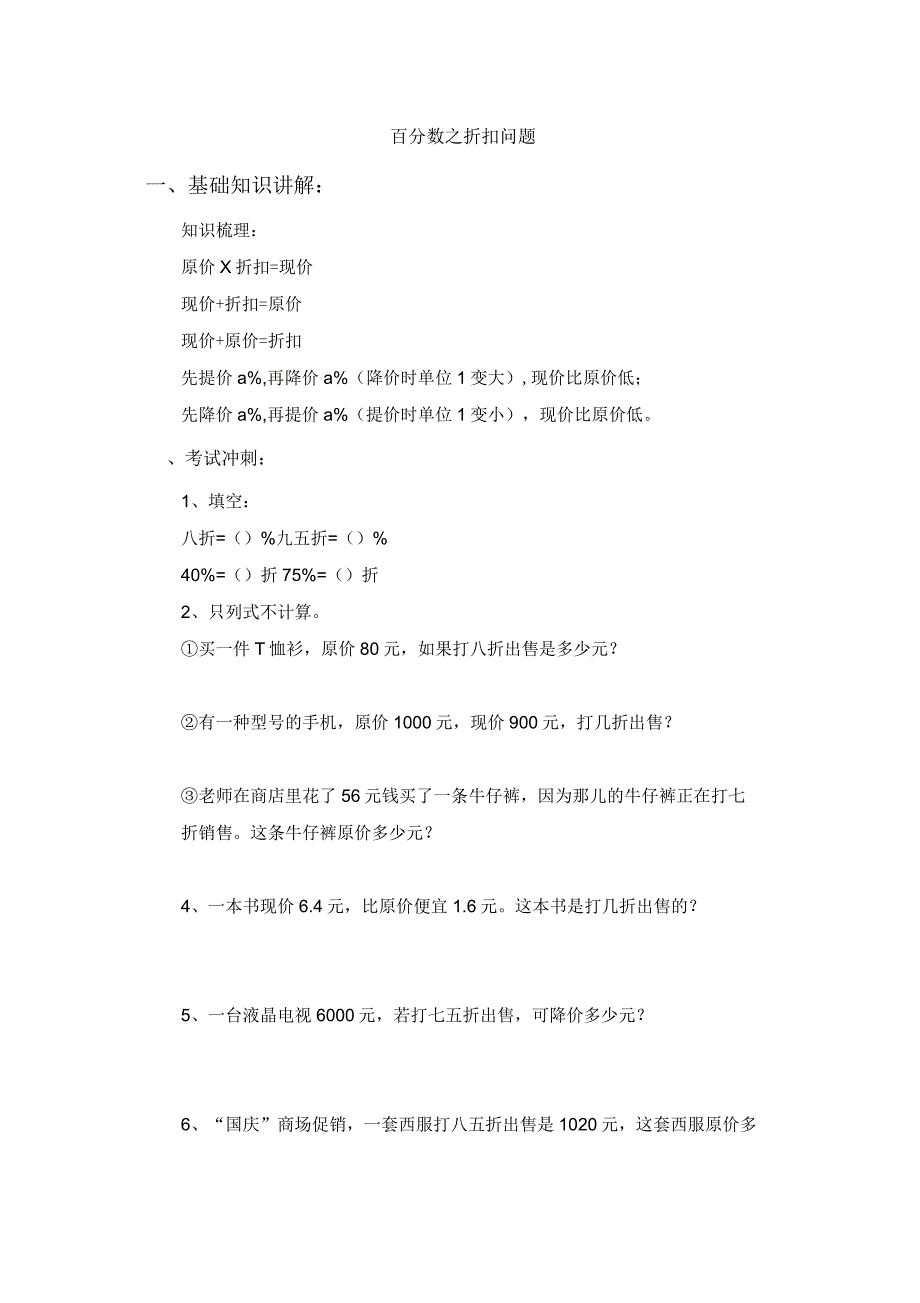 百分数之折扣问题

一、基础知识讲解：

知识梳理：

原价 X 折扣=现价

现价+折扣=原价

现价+原价=折扣

先提价 a%,再降价 a%（降价时单位 1 变大）, 现价比原价低；

先降价 a%,再提价 a%（提价时单位 1 变小），现价比原价低。

、考试冲刺：

1、填空：

八折=（）%九五折=（）%

40%=（）折 75%=（）折

2、只列式不计算。

①买一件 T 恤衫，原价 80 元，如果打八折出售是多少元？

②有一种型号的手机，原价 1000 元，现价 900 元，打几折出售？

③老师在商店里花了 56 元钱买了一条牛仔裤，因为那儿的牛仔裤正在打七折销售。这条牛仔裤原价多少元？

4、一本书现价 6.4 元，比原价便宜 1.6 元。这本书是打几折出售的？

5、一台液晶电视 6000 元，若打七五折出售，可降价多少元？

6、“国庆”商场促销，一套西服打八五折出售是 1020 元，这套西服原价多